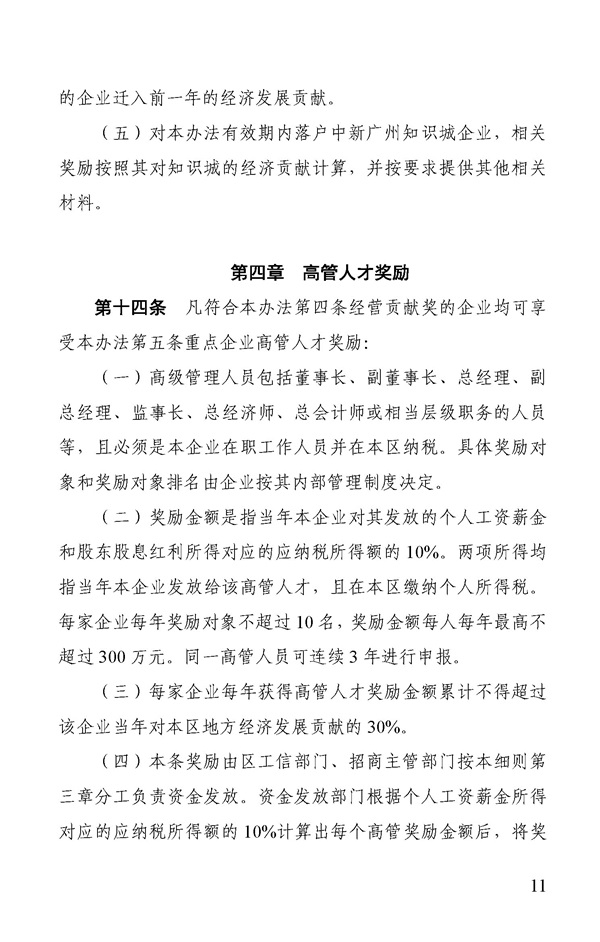 的企业迁入前一年的经济发展贡献。

（五）对本办法有效期内落户中新广州知识城企业，相关奖励按照其对知识城的经济贡献计算，并按要求提供其他相关材料。

第四章　高管人才奖励

第十四条　凡符合本办法第四条经营贡献奖的企业均可享受本办法第五条重点企业高管人才奖励：

（一）高级管理人员包括董事长、副董事长、总经理、副总经理、监事长、总经济师、总会计师或相当层级职务的人员等，且必须是本企业在职工作人员并在本区纳税。具体奖励对象和奖励对象排名由企业按其内部管理制度决定。

（二）奖励金额是指当年本企业对其发放的个人工资薪金和股东股息红利所得对应的应纳税所得额的10%。两项所得均指当年本企业发放给该高管人才，且在本区缴纳个人所得税。每家企业每年奖励对象不超过10名，奖励金额每人每年最高不超过300万元。同一高管人员可连续3年进行申报。

（三）每家企业每年获得高管人才奖励金额累计不得超过该企业当年对本区地方经济发展贡献的30%。

（四）本条奖励由区工信部门、招商主管部门按本细则第三章分工负责资金发放。资金发放部门根据个人工资薪金所得对应的应纳税所得额的10%计算出每个高管奖励金额后，将奖

11